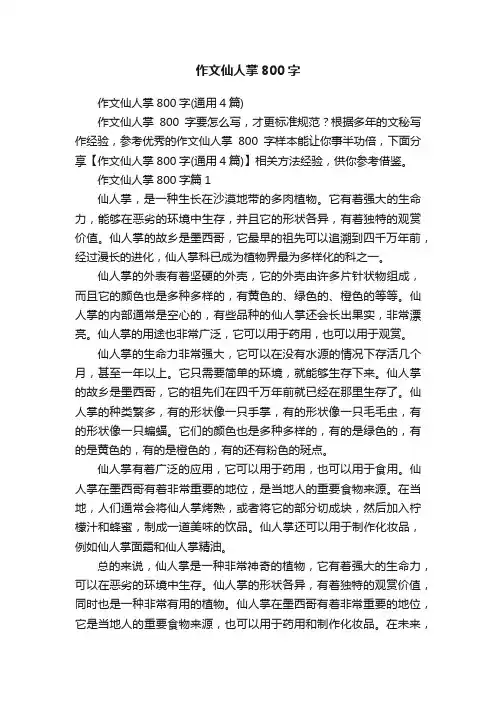 作文仙人掌800字

作文仙人掌800字(通用4篇)

作文仙人掌 800 字要怎么写，才更标准规范？根据多年的文秘写作经验，参考优秀的作文仙人掌 800 字样本能让你事半功倍，下面分享【作文仙人掌800字(通用4篇)】相关方法经验，供你参考借鉴。

作文仙人掌800字篇1

仙人掌，是一种生长在沙漠地带的多肉植物。它有着强大的生命力，能够在恶劣的环境中生存，并且它的形状各异，有着独特的观赏价值。仙人掌的故乡是墨西哥，它最早的祖先可以追溯到四千万年前，经过漫长的进化，仙人掌科已成为植物界最为多样化的科之一。

仙人掌的外表有着坚硬的外壳，它的外壳由许多片针状物组成，而且它的颜色也是多种多样的，有黄色的、绿色的、橙色的等等。仙人掌的内部通常是空心的，有些品种的仙人掌还会长出果实，非常漂亮。仙人掌的用途也非常广泛，它可以用于药用，也可以用于观赏。

仙人掌的生命力非常强大，它可以在没有水源的情况下存活几个月，甚至一年以上。它只需要简单的环境，就能够生存下来。仙人掌的故乡是墨西哥，它的祖先们在四千万年前就已经在那里生存了。仙人掌的种类繁多，有的形状像一只手掌，有的形状像一只毛毛虫，有的形状像一只蝙蝠。它们的颜色也是多种多样的，有的是绿色的，有的是黄色的，有的是橙色的，有的还有粉色的斑点。

仙人掌有着广泛的应用，它可以用于药用，也可以用于食用。仙人掌在墨西哥有着非常重要的地位，是当地人的重要食物来源。在当地，人们通常会将仙人掌烤熟，或者将它的部分切成块，然后加入柠檬汁和蜂蜜，制成一道美味的饮品。仙人掌还可以用于制作化妆品，例如仙人掌面霜和仙人掌精油。

总的来说，仙人掌是一种非常神奇的植物，它有着强大的生命力，可以在恶劣的环境中生存。仙人掌的形状各异，有着独特的观赏价值，同时也是一种非常有用的植物。仙人掌在墨西哥有着非常重要的地位，它是当地人的重要食物来源，也可以用于药用和制作化妆品。在未来，